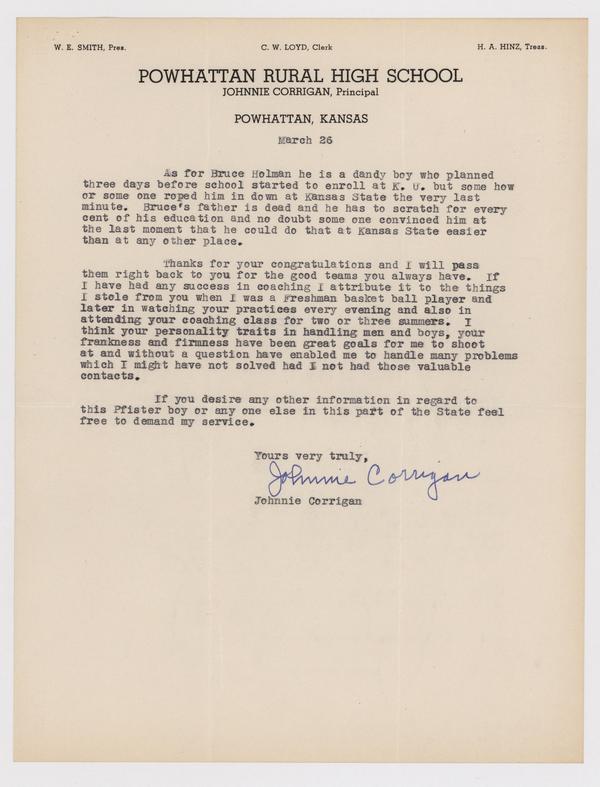 W. E. SMITH, Pres.

C. W. LOYD, Clerk

H. A. HINZ, Treas.

POWHATTAN RURAL HIGH SCHOOL
JOHNNIE CORRIGAN, Principal

POWHATTAN, KANSAS

March 26

As for Bruce Holman he is a dandy boy who planned three days before school started to enroll at K. U. but some how or some one roped him in down at Kansas State the very last minute. Bruce's father is dead and he has to scratch for every cent of his education and no doubt some one convinced him at the last moment that he could do that at Kansas State easier than at any other place.

Thanks for your congratulations and I will pass them right back to you for the good teams you always have. If I have had any success in coaching I attribute it to the things I stole from you when I was a Freshman basket ball player and later in watching your practices every evening and also in attending your coaching class for two or three summers. I think your personality traits in handling men and boys, your frankness and firmness have been great goals for me to shoot at and without a question have enabled me to handle many problems which I might have not solved had I not had those valuable contacts.

If you desire any other information in regard to this Pfister boy or any one else in this part of the State feel free to demand my service.

Yours very truly,

Johnnie Corrigan

Johnnie Corrigan